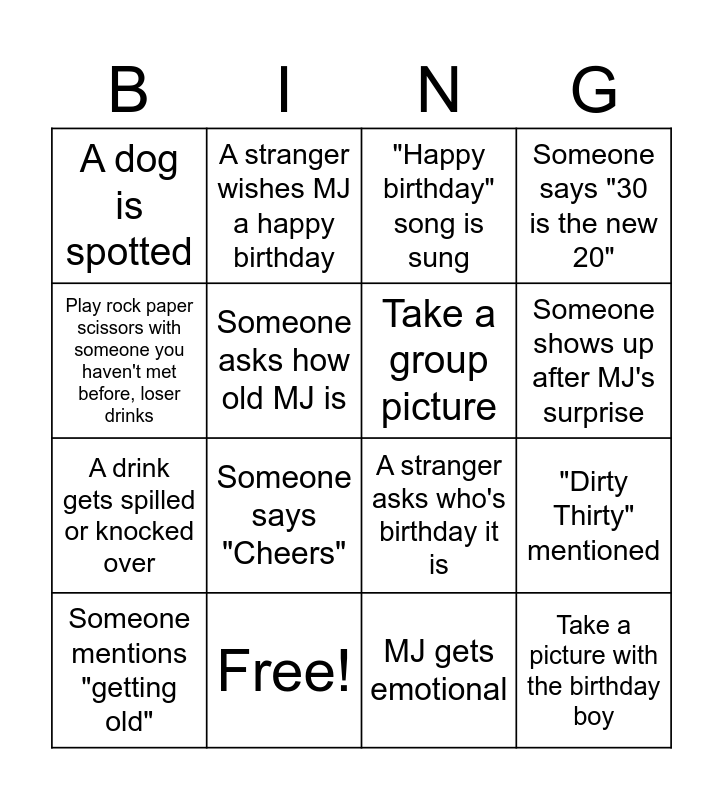 | B | I | N | G |
|---|---|---|---|
| A dog is spotted | A stranger wishes MJ a happy birthday | "Happy birthday" song is sung | Someone says "30 is the new 20" |
| Play rock paper scissors with someone you haven't met before, loser drinks | Someone asks how old MJ is | Take a group picture | Someone shows up after MJ's surprise |
| A drink gets spilled or knocked over | Someone says "Cheers" | A stranger asks who's birthday it is | "Dirty Thirty" mentioned |
| Someone mentions "getting old" | Free! | MJ gets emotional | Take a picture with the birthday boy |